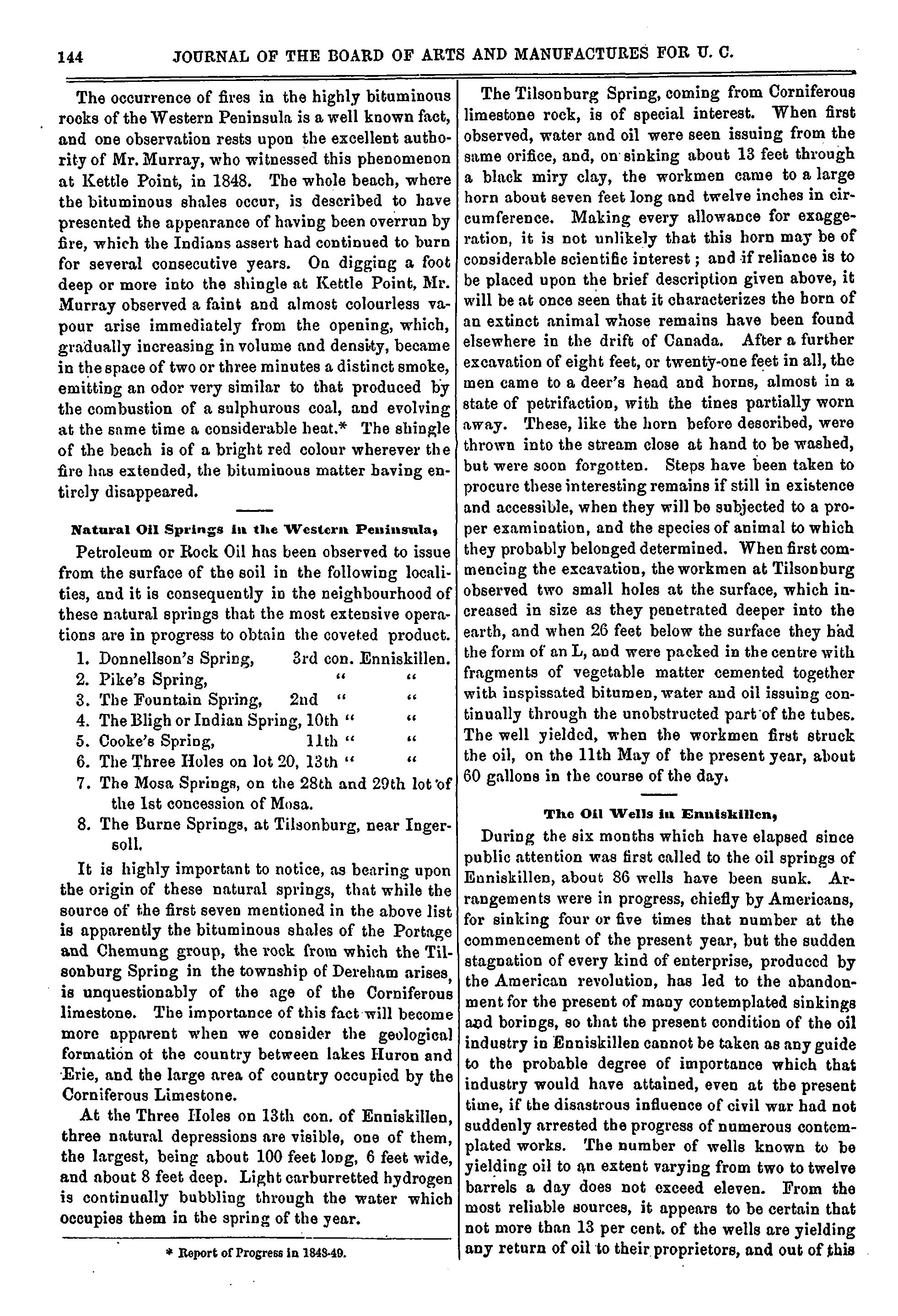 144 JOURNAL OF THE BOARD OF ARTS AND MANUFACTURES FOR U. C.

The occurrence of fires in the highly bituminous rocks of the Western Peninsula is a well known fact, and one observation rests upon the excellent authority of Mr. Murray, who witnessed this phenomenon at Kettle Point, in 1848. The whole beach, where the bituminous shales occur, is described to have presented the appearance of having been overrun by fire, which the Indians assert had continued to burn for several consecutive years. On digging a foot deep or more into the shingle at Kettle Point, Mr. Murray observed a faint and almost colourless vapour arise immediately from the opening, which, gradually increasing in volume and density, became in the space of two or three minutes a distinct smoke, emitting an odor very similar to that produced by the combustion of a sulphurous coal, and evolving at the same time a considerable heat.* The shingle of the beach is of a bright red colour wherever the fire has extended, the bituminous matter having entirely disappeared.

Natural Oil Springs in the Western Peninsula,

Petroleum or Rock Oil has been observed to issue from the surface of the soil in the following localities, and it is consequently in the neighbourhood of these natural springs that the most extensive operations are in progress to obtain the coveted product.

1. Donnellson's Spring, 3rd con. Enniskillen.
2. Pike's Spring, " "
3. The Fountain Spring, 2nd " "
4. The Bligh or Indian Spring, 10th " "
5. Cooke's Spring, 11th " "
6. The Three Holes on lot 20, 13th " "
7. The Mosa Springs, on the 28th and 29th lot of the 1st concession of Mosa.
8. The Burne Springs, at Tilsonburg, near Ingersoll.

It is highly important to notice, as bearing upon the origin of these natural springs, that while the source of the first seven mentioned in the above list is apparently the bituminous shales of the Portage and Chemung group, the rock from which the Tilsonburg Spring in the township of Dereham arises, is unquestionably of the age of the Corniferous limestone. The importance of this fact will become more apparent when we consider the geological formation of the country between lakes Huron and Erie, and the large area of country occupied by the Corniferous Limestone.

At the Three Holes on 13th con. of Enniskillen, three natural depressions are visible, one of them, the largest, being about 100 feet long, 6 feet wide, and about 8 feet deep. Light carburretted hydrogen is continually bubbling through the water which occupies them in the spring of the year.

* Report of Progress in 1848-49.

The Tilsonburg Spring, coming from Corniferous limestone rock, is of special interest. When first observed, water and oil were seen issuing from the same orifice, and, on sinking about 13 feet through a black miry clay, the workmen came to a large horn about seven feet long and twelve inches in circumference. Making every allowance for exaggeration, it is not unlikely that this horn may be of considerable scientific interest; and if reliance is to be placed upon the brief description given above, it will be at once seen that it characterizes the horn of an extinct animal whose remains have been found elsewhere in the drift of Canada. After a further excavation of eight feet, or twenty-one feet in all, the men came to a deer's head and horns, almost in a state of petrifaction, with the tines partially worn away. These, like the horn before described, were thrown into the stream close at hand to be washed, but were soon forgotten. Steps have been taken to procure these interesting remains if still in existence and accessible, when they will be subjected to a proper examination, and the species of animal to which they probably belonged determined. When first commencing the excavation, the workmen at Tilsonburg observed two small holes at the surface, which increased in size as they penetrated deeper into the earth, and when 26 feet below the surface they had the form of an L, and were packed in the centre with fragments of vegetable matter cemented together with inspissated bitumen, water and oil issuing continually through the unobstructed part of the tubes. The well yielded, when the workmen first struck the oil, on the 11th May of the present year, about 60 gallons in the course of the day.

The Oil Wells in Enniskillen,

During the six months which have elapsed since public attention was first called to the oil springs of Enniskillen, about 86 wells have been sunk. Arrangements were in progress, chiefly by Americans, for sinking four or five times that number at the commencement of the present year, but the sudden stagnation of every kind of enterprise, produced by the American revolution, has led to the abandonment for the present of many contemplated sinkings and borings, so that the present condition of the oil industry in Enniskillen cannot be taken as any guide to the probable degree of importance which that industry would have attained, even at the present time, if the disastrous influence of civil war had not suddenly arrested the progress of numerous contemplated works. The number of wells known to be yielding oil to an extent varying from two to twelve barrels a day does not exceed eleven. From the most reliable sources, it appears to be certain that not more than 13 per cent. of the wells are yielding any return of oil to their proprietors, and out of this